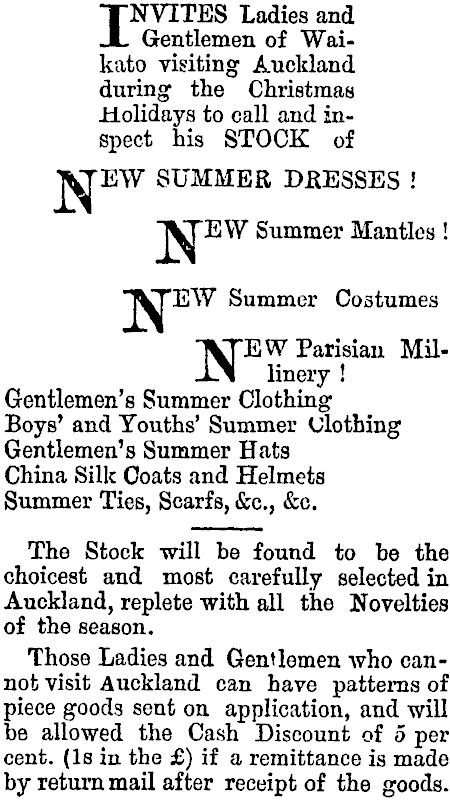 INVITES Ladies and Gentlemen of Waikato visiting Auckland during the Christmas Holidays to call and inspect his STOCK of

NEW SUMMER DRESSES !

NEW Summer Mantles !

NEW Summer Costumes

NEW Parisian Millinery !

Gentlemen's Summer Clothing
Boys' and Youths' Summer Clothing
Gentlemen's Summer Hats
China Silk Coats and Helmets
Summer Ties, Scarfs, &c., &c.

The Stock will be found to be the choicest and most carefully selected in Auckland, replete with all the Novelties of the season.

Those Ladies and Gentlemen who cannot visit Auckland can have patterns of piece goods sent on application, and will be allowed the Cash Discount of 5 per cent. (1s in the £) if a remittance is made by return mail after receipt of the goods.